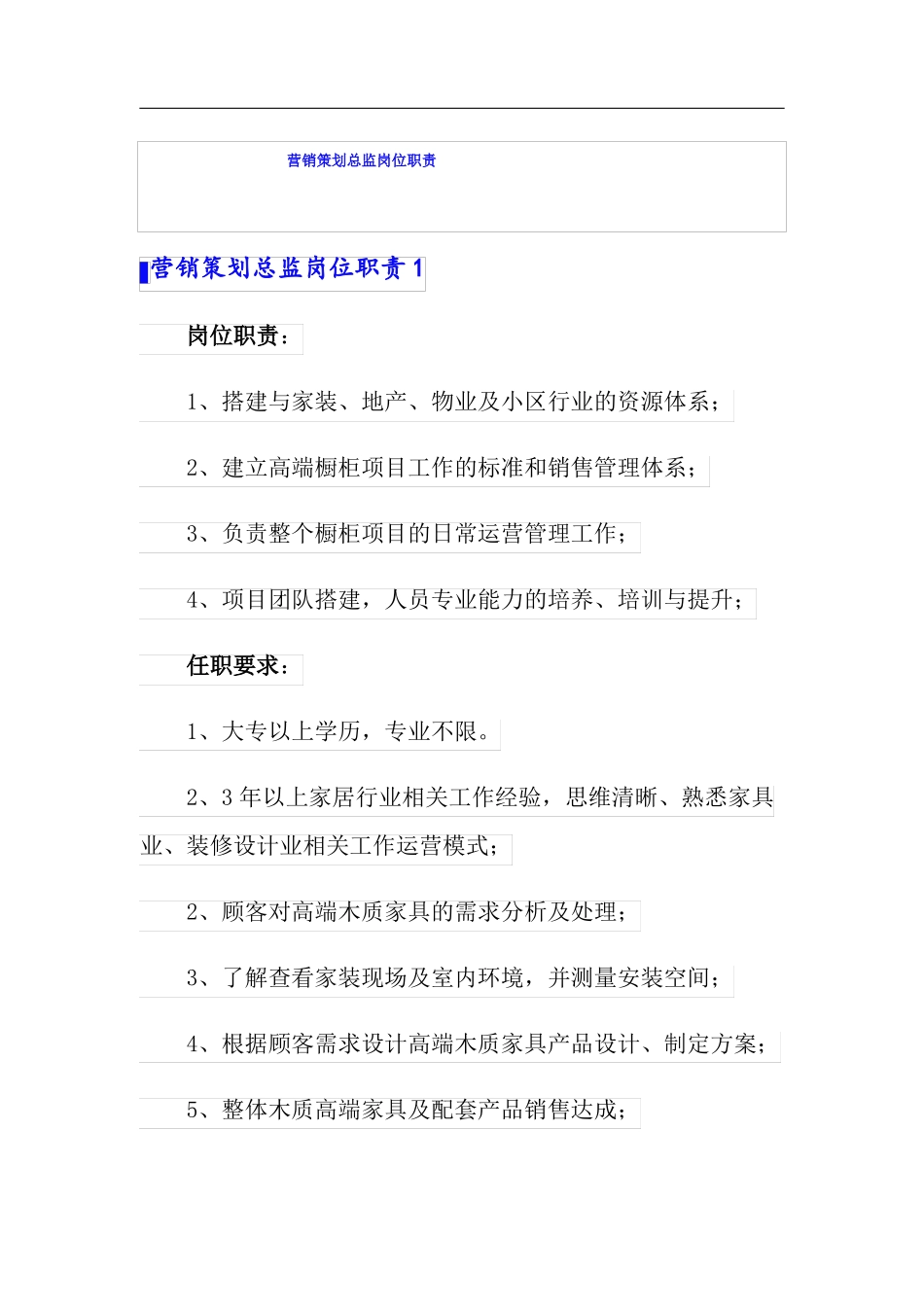 营销策划总监岗位职责

营销策划总监岗位职责 1

岗位职责：

1、搭建与家装、地产、物业及小区行业的资源体系；

2、建立高端橱柜项目工作的标准和销售管理体系；

3、负责整个橱柜项目的日常运营管理工作；

4、项目团队搭建，人员专业能力的培养、培训与提升；

任职要求：

1、大专以上学历，专业不限。

2、3 年以上家居行业相关工作经验，思维清晰、熟悉家具业、装修设计业相关工作运营模式；

2、顾客对高端木质家具的需求分析及处理；

3、了解查看家装现场及室内环境，并测量安装空间；

4、根据顾客需求设计高端木质家具产品设计、制定方案；

5、整体木质高端家具及配套产品销售达成；